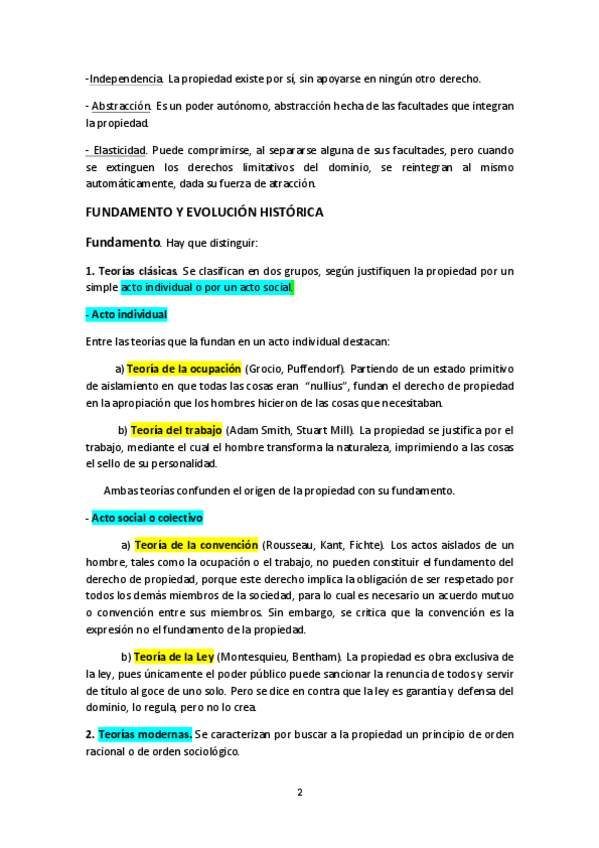 -Independencia. La propiedad existe por sí, sin apoyarse en ningún otro derecho.

- Abstracción. Es un poder autónomo, abstracción hecha de las facultades que integran la propiedad.

- Elasticidad. Puede comprimirse, al separarse alguna de sus facultades, pero cuando se extinguen los derechos limitativos del dominio, se reintegran al mismo automáticamente, dada su fuerza de atracción.

FUNDAMENTO Y EVOLUCIÓN HISTÓRICA

Fundamento. Hay que distinguir:

1. Teorías clásicas. Se clasifican en dos grupos, según justifiquen la propiedad por un simple acto individual o por un acto social.

- Acto individual

Entre las teorías que la fundan en un acto individual destacan:

a) Teoría de la ocupación (Grocio, Puffendorf). Partiendo de un estado primitivo de aislamiento en que todas las cosas eran "nullius", fundan el derecho de propiedad en la apropiación que los hombres hicieron de las cosas que necesitaban.

b) Teoría del trabajo (Adam Smith, Stuart Mill). La propiedad se justifica por el trabajo, mediante el cual el hombre transforma la naturaleza, imprimiendo a las cosas el sello de su personalidad.

Ambas teorías confunden el origen de la propiedad con su fundamento.

- Acto social o colectivo

a) Teoría de la convención (Rousseau, Kant, Fichte). Los actos aislados de un hombre, tales como la ocupación o el trabajo, no pueden constituir el fundamento del derecho de propiedad, porque este derecho implica la obligación de ser respetado por todos los demás miembros de la sociedad, para lo cual es necesario un acuerdo mutuo o convención entre sus miembros. Sin embargo, se critica que la convención es la expresión no el fundamento de la propiedad.

b) Teoría de la Ley (Montesquieu, Bentham). La propiedad es obra exclusiva de la ley, pues únicamente el poder público puede sancionar la renuncia de todos y servir de título al goce de uno solo. Pero se dice en contra que la ley es garantía y defensa del dominio, lo regula, pero no lo crea.

2. Teorías modernas. Se caracterizan por buscar a la propiedad un principio de orden racional o de orden sociológico.

2